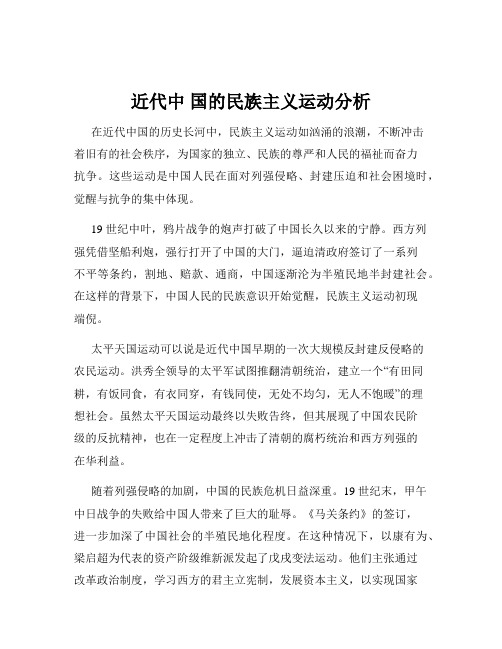 近代中 国的民族主义运动分析

在近代中国的历史长河中，民族主义运动如汹涌的浪潮，不断冲击着旧有的社会秩序，为国家的独立、民族的尊严和人民的福祉而奋力抗争。这些运动是中国人民在面对列强侵略、封建压迫和社会困境时，觉醒与抗争的集中体现。

19 世纪中叶，鸦片战争的炮声打破了中国长久以来的宁静。西方列强凭借坚船利炮，强行打开了中国的大门，逼迫清政府签订了一系列不平等条约，割地、赔款、通商，中国逐渐沦为半殖民地半封建社会。在这样的背景下，中国人民的民族意识开始觉醒，民族主义运动初现端倪。

太平天国运动可以说是近代中国早期的一次大规模反封建反侵略的农民运动。洪秀全领导的太平军试图推翻清朝统治，建立一个“有田同耕，有饭同食，有衣同穿，有钱同使，无处不均匀，无人不饱暖”的理想社会。虽然太平天国运动最终以失败告终，但其展现了中国农民阶级的反抗精神，也在一定程度上冲击了清朝的腐朽统治和西方列强的在华利益。

随着列强侵略的加剧，中国的民族危机日益深重。19 世纪末，甲午中日战争的失败给中国人带来了巨大的耻辱。《马关条约》的签订，进一步加深了中国社会的半殖民地化程度。在这种情况下，以康有为、梁启超为代表的资产阶级维新派发起了戊戌变法运动。他们主张通过改革政治制度，学习西方的君主立宪制，发展资本主义，以实现国家